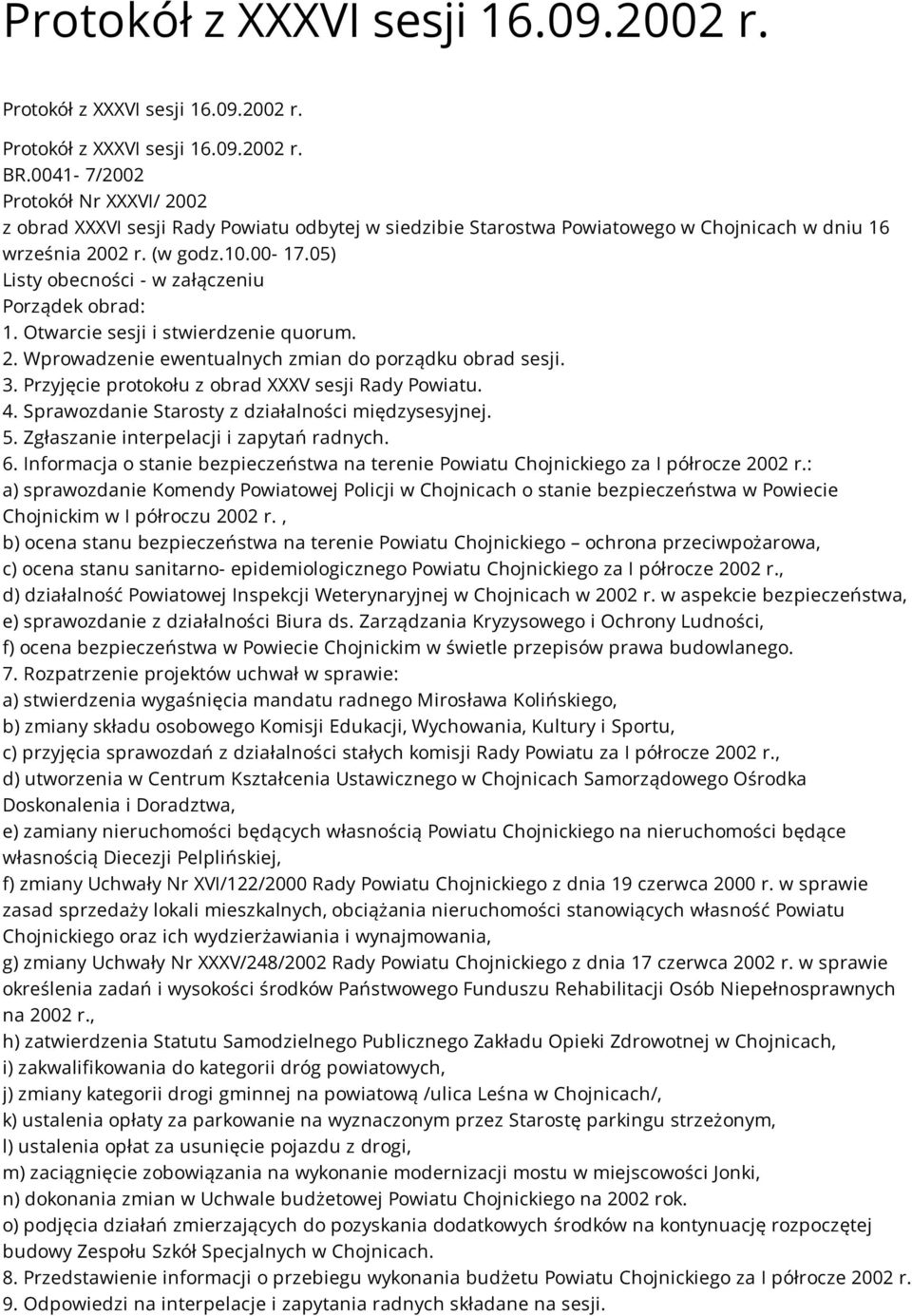 Protokół z XXXVI sesji 16.09.2002 r.

Protokół z XXXVI sesji 16.09.2002 r.

Protokół z XXXVI sesji 16.09.2002 r.
BR.0041- 7/2002
Protokół Nr XXXVI/ 2002
z obrad XXXVI sesji Rady Powiatu odbytej w siedzibie Starostwa Powiatowego w Chojnicach w dniu 16 września 2002 r. (w godz.10.00- 17.05)
Listy obecności - w załączeniu
Porządek obrad:
1. Otwarcie sesji i stwierdzenie quorum.
2. Wprowadzenie ewentualnych zmian do porządku obrad sesji.
3. Przyjęcie protokołu z obrad XXXV sesji Rady Powiatu.
4. Sprawozdanie Starosty z działalności międzysesyjnej.
5. Zgłaszanie interpelacji i zapytań radnych.
6. Informacja o stanie bezpieczeństwa na terenie Powiatu Chojnickiego za I półrocze 2002 r.:
a) sprawozdanie Komendy Powiatowej Policji w Chojnicach o stanie bezpieczeństwa w Powiecie Chojnickim w I półroczu 2002 r. ,
b) ocena stanu bezpieczeństwa na terenie Powiatu Chojnickiego – ochrona przeciwpożarowa,
c) ocena stanu sanitarno- epidemiologicznego Powiatu Chojnickiego za I półrocze 2002 r.,
d) działalność Powiatowej Inspekcji Weterynaryjnej w Chojnicach w 2002 r. w aspekcie bezpieczeństwa,
e) sprawozdanie z działalności Biura ds. Zarządzania Kryzysowego i Ochrony Ludności,
f) ocena bezpieczeństwa w Powiecie Chojnickim w świetle przepisów prawa budowlanego.
7. Rozpatrzenie projektów uchwał w sprawie:
a) stwierdzenia wygaśnięcia mandatu radnego Mirosława Kolińskiego,
b) zmiany składu osobowego Komisji Edukacji, Wychowania, Kultury i Sportu,
c) przyjęcia sprawozdań z działalności stałych komisji Rady Powiatu za I półrocze 2002 r.,
d) utworzenia w Centrum Kształcenia Ustawicznego w Chojnicach Samorządowego Ośrodka Doskonalenia i Doradztwa,
e) zamiany nieruchomości będących własnością Powiatu Chojnickiego na nieruchomości będące własnością Diecezji Pelplińskiej,
f) zmiany Uchwały Nr XVI/122/2000 Rady Powiatu Chojnickiego z dnia 19 czerwca 2000 r. w sprawie zasad sprzedaży lokali mieszkalnych, obciążania nieruchomości stanowiących własność Powiatu Chojnickiego oraz ich wydzierżawiania i wynajmowania,
g) zmiany Uchwały Nr XXXV/248/2002 Rady Powiatu Chojnickiego z dnia 17 czerwca 2002 r. w sprawie określenia zadań i wysokości środków Państwowego Funduszu Rehabilitacji Osób Niepełnosprawnych na 2002 r.,
h) zatwierdzenia Statutu Samodzielnego Publicznego Zakładu Opieki Zdrowotnej w Chojnicach,
i) zakwalifikowania do kategorii dróg powiatowych,
j) zmiany kategorii drogi gminnej na powiatową /ulica Leśna w Chojnicach/,
k) ustalenia opłaty za parkowanie na wyznaczonym przez Starostę parkingu strzeżonym,
l) ustalenia opłat za usunięcie pojazdu z drogi,
m) zaciągnięcie zobowiązania na wykonanie modernizacji mostu w miejscowości Jonki,
n) dokonania zmian w Uchwale budżetowej Powiatu Chojnickiego na 2002 rok.
o) podjęcia działań zmierzających do pozyskania dodatkowych środków na kontynuację rozpoczętej budowy Zespołu Szkół Specjalnych w Chojnicach.
8. Przedstawienie informacji o przebiegu wykonania budżetu Powiatu Chojnickiego za I półrocze 2002 r.
9. Odpowiedzi na interpelacje i zapytania radnych składane na sesji.